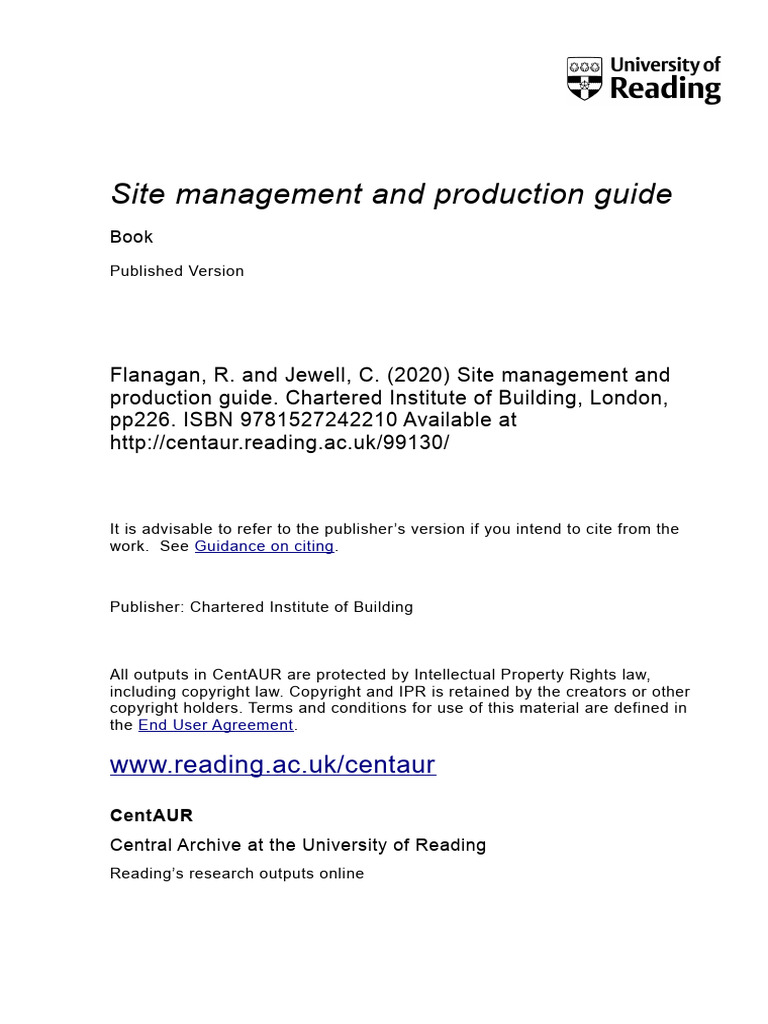 University of Reading

Site management and production guide

Book

Published Version

Flanagan, R. and Jewell, C. (2020) Site management and production guide. Chartered Institute of Building, London, pp226. ISBN 9781527242210 Available at http://centaur.reading.ac.uk/99130/

It is advisable to refer to the publisher's version if you intend to cite from the work. See Guidance on citing.

Publisher: Chartered Institute of Building

All outputs in CentAUR are protected by Intellectual Property Rights law, including copyright law. Copyright and IPR is retained by the creators or other copyright holders. Terms and conditions for use of this material are defined in the End User Agreement.

www.reading.ac.uk/centaur

CentAUR

Central Archive at the University of Reading

Reading's research outputs online